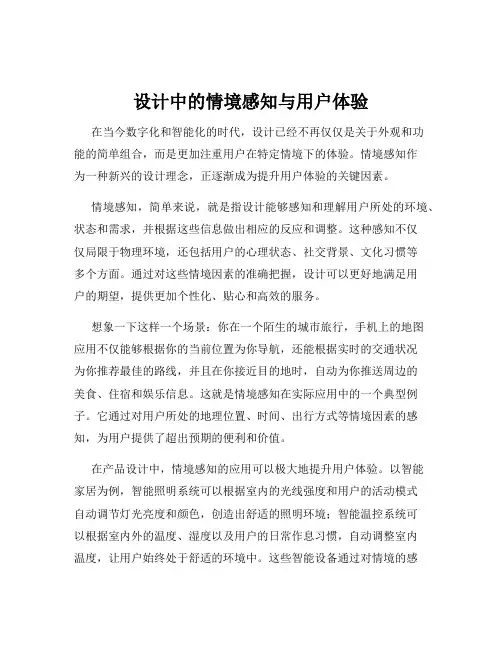 设计中的情境感知与用户体验

在当今数字化和智能化的时代，设计已经不再仅仅是关于外观和功能的简单组合，而是更加注重用户在特定情境下的体验。情境感知作为一种新兴的设计理念，正逐渐成为提升用户体验的关键因素。

情境感知，简单来说，就是指设计能够感知和理解用户所处的环境、状态和需求，并根据这些信息做出相应的反应和调整。这种感知不仅仅局限于物理环境，还包括用户的心理状态、社交背景、文化习惯等多个方面。通过对这些情境因素的准确把握，设计可以更好地满足用户的期望，提供更加个性化、贴心和高效的服务。

想象一下这样一个场景：你在一个陌生的城市旅行，手机上的地图应用不仅能够根据你的当前位置为你导航，还能根据实时的交通状况为你推荐最佳的路线，并且在你接近目的地时，自动为你推送周边的美食、住宿和娱乐信息。这就是情境感知在实际应用中的一个典型例子。它通过对用户所处的地理位置、时间、出行方式等情境因素的感知，为用户提供了超出预期的便利和价值。

在产品设计中，情境感知的应用可以极大地提升用户体验。以智能家居为例，智能照明系统可以根据室内的光线强度和用户的活动模式自动调节灯光亮度和颜色，创造出舒适的照明环境；智能温控系统可以根据室内外的温度、湿度以及用户的日常作息习惯，自动调整室内温度，让用户始终处于舒适的环境中。这些智能设备通过对情境的感